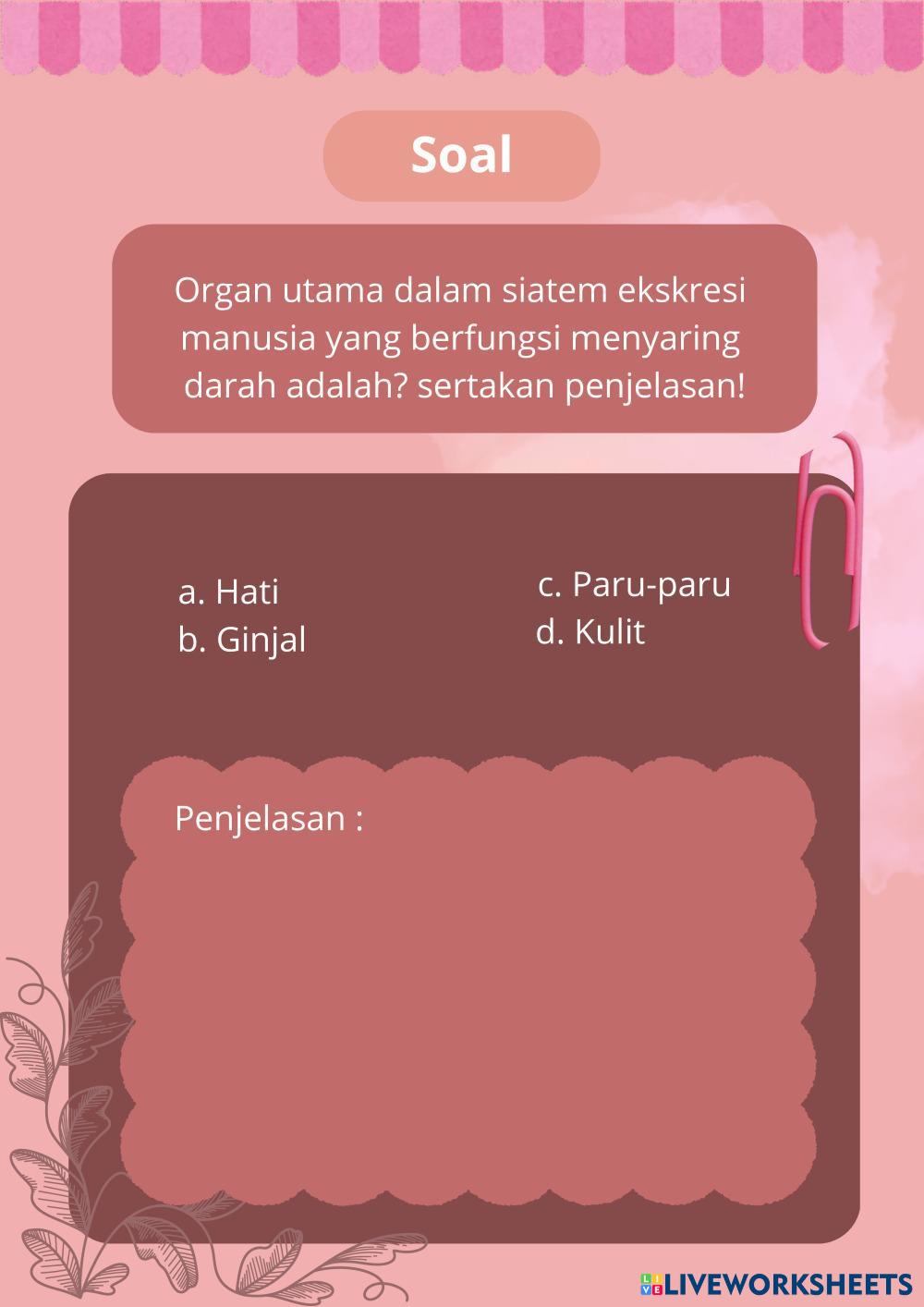 Soal

Organ utama dalam siatem ekskresi manusia yang berfungsi menyaring darah adalah? sertakan penjelasan!

a. Hati
b. Ginjal

c. Paru-paru
d. Kulit

Penjelasan :

LIVEWORKSHEETS